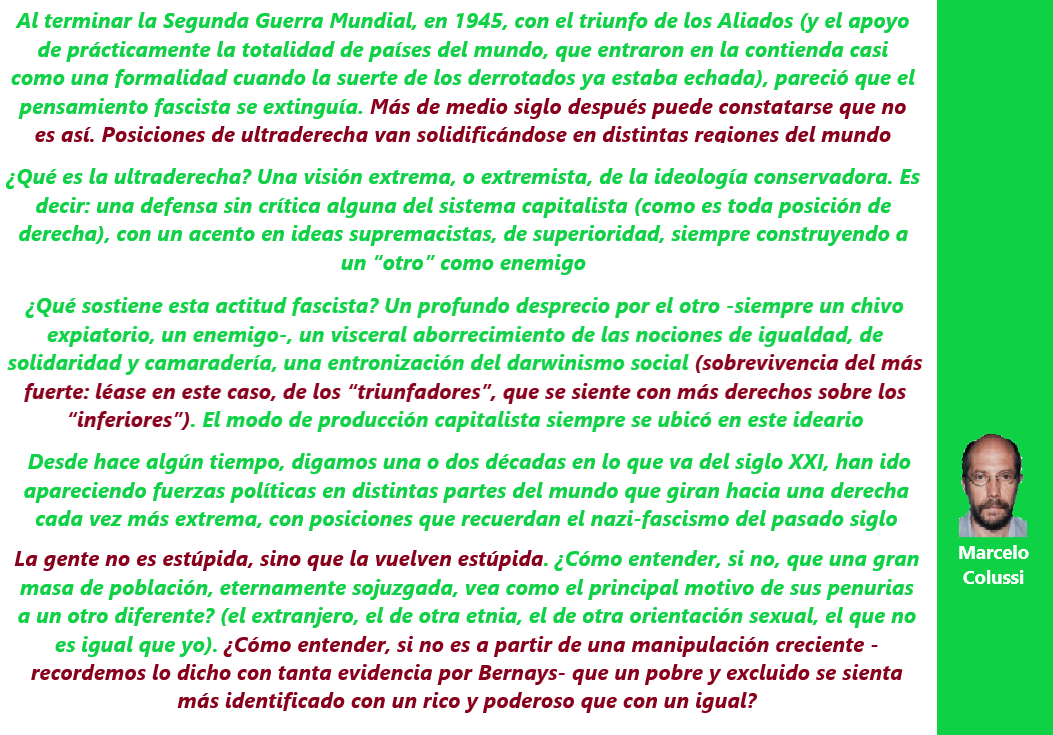 Al terminar la Segunda Guerra Mundial, en 1945, con el triunfo de los Aliados (y el apoyo de prácticamente la totalidad de países del mundo, que entraron en la contienda casi como una formalidad cuando la suerte de los derrotados ya estaba echada), pareció que el pensamiento fascista se extinguía. Más de medio siglo después puede constatarse que no es así. Posiciones de ultraderecha van solidificándose en distintas regiones del mundo

¿Qué es la ultraderecha? Una visión extrema, o extremista, de la ideología conservadora. Es decir: una defensa sin crítica alguna del sistema capitalista (como es toda posición de derecha), con un acento en ideas supremacistas, de superioridad, siempre construyendo a un "otro" como enemigo

¿Qué sostiene esta actitud fascista? Un profundo desprecio por el otro -siempre un chivo expiatorio, un enemigo-, un visceral aborrecimiento de las nociones de igualdad, de solidaridad y camaradería, una entronización del darwinismo social (sobrevivencia del más fuerte: léase en este caso, de los "triunfadores", que se siente con más derechos sobre los "inferiores"). El modo de producción capitalista siempre se ubicó en este ideario

Desde hace algún tiempo, digamos una o dos décadas en lo que va del siglo XXI, han ido apareciendo fuerzas políticas en distintas partes del mundo que giran hacia una derecha cada vez más extrema, con posiciones que recuerdan el nazi-fascismo del pasado siglo

La gente no es estúpida, sino que la vuelven estúpida. ¿Cómo entender, si no, que una gran masa de población, eternamente sojuzgada, vea como el principal motivo de sus penurias a un otro diferente? (el extranjero, el de otra etnia, el de otra orientación sexual, el que no es igual que yo). ¿Cómo entender, si no es a partir de una manipulación creciente -recordemos lo dicho con tanta evidencia por Bernays- que un pobre y excluido se sienta más identificado con un rico y poderoso que con un igual?

Marcelo Colussi